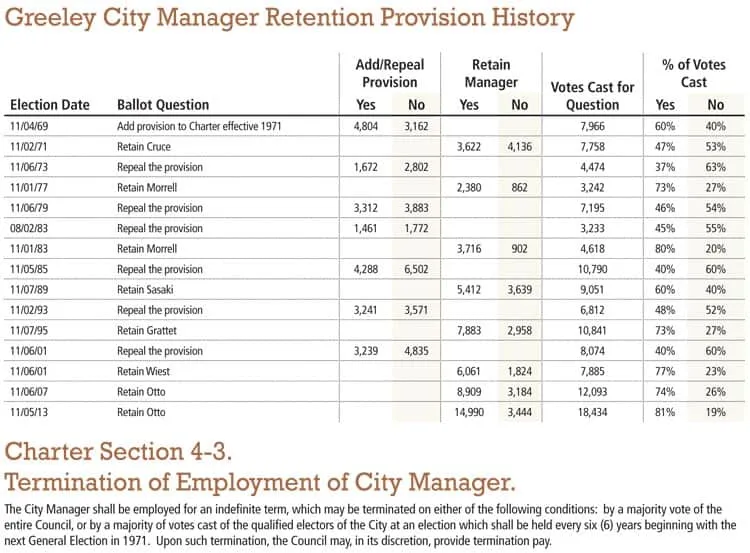 Greeley City Manager Retention Provision History

| Election Date | Ballot Question | Add/Repeal Provision Yes | Add/Repeal Provision No | Retain Manager Yes | Retain Manager No | Votes Cast for Question | % of Votes Cast Yes | % of Votes Cast No |
|---|---|---|---|---|---|---|---|---|
| 11/04/69 | Add provision to Charter effective 1971 | 4,804 | 3,162 | | | 7,966 | 60% | 40% |
| 11/02/71 | Retain Cruce | | | 3,622 | 4,136 | 7,758 | 47% | 53% |
| 11/06/73 | Repeal the provision | 1,672 | 2,802 | | | 4,474 | 37% | 63% |
| 11/01/77 | Retain Morrell | | | 2,380 | 862 | 3,242 | 73% | 27% |
| 11/06/79 | Repeal the provision | 3,312 | 3,883 | | | 7,195 | 46% | 54% |
| 08/02/83 | Repeal the provision | 1,461 | 1,772 | | | 3,233 | 45% | 55% |
| 11/01/83 | Retain Morrell | | | 3,716 | 902 | 4,618 | 80% | 20% |
| 11/05/85 | Repeal the provision | 4,288 | 6,502 | | | 10,790 | 40% | 60% |
| 11/07/89 | Retain Sasaki | | | 5,412 | 3,639 | 9,051 | 60% | 40% |
| 11/02/93 | Repeal the provision | 3,241 | 3,571 | | | 6,812 | 48% | 52% |
| 11/07/95 | Retain Grattet | | | 7,883 | 2,958 | 10,841 | 73% | 27% |
| 11/06/01 | Repeal the provision | 3,239 | 4,835 | | | 8,074 | 40% | 60% |
| 11/06/01 | Retain Wiest | | | 6,061 | 1,824 | 7,885 | 77% | 23% |
| 11/06/07 | Retain Otto | | | 8,909 | 3,184 | 12,093 | 74% | 26% |
| 11/05/13 | Retain Otto | | | 14,990 | 3,444 | 18,434 | 81% | 19% |

Charter Section 4-3.
Termination of Employment of City Manager.

The City Manager shall be employed for an indefinite term, which may be terminated on either of the following conditions: by a majority vote of the entire Council, or by a majority of votes cast of the qualified electors of the City at an election which shall be held every six (6) years beginning with the next General Election in 1971. Upon such termination, the Council may, in its discretion, provide termination pay.